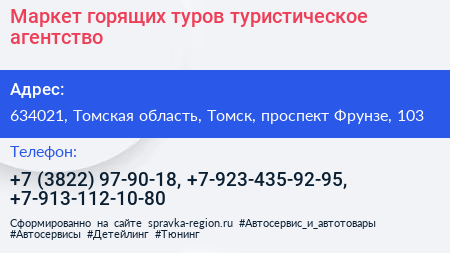 Маркет горящих туров туристическое агентство

Адрес:

634021, Томская область, Томск, проспект Фрунзе, 103

Телефон:

+7 (3822) 97-90-18, +7-923-435-92-95, +7-913-112-10-80

Сформированно на сайте spravka-region.ru #Автосервис_и_автотовары #Автосервисы #Детейлинг #Тюнинг